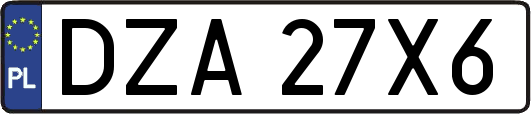 PL
DZA 27X6